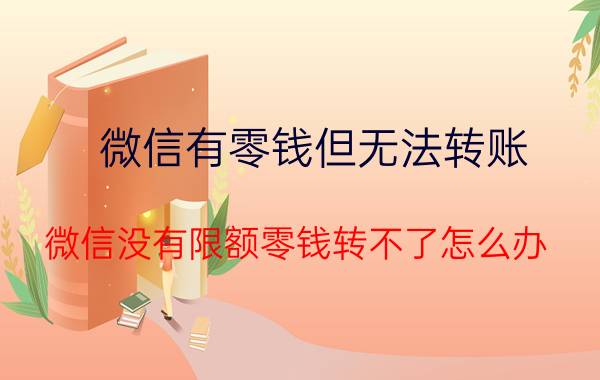 微信有零钱但无法转账

微信没有限额零钱转不了怎么办